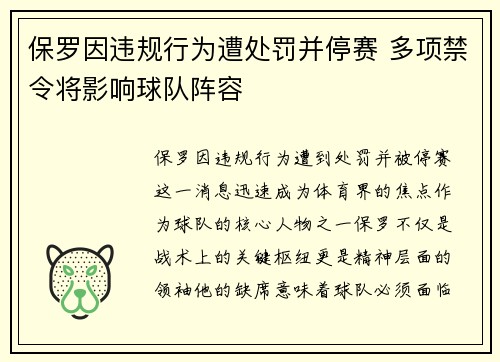 保罗因违规行为遭处罚并停赛 多项禁令将影响球队阵容

保罗因违规行为遭到处罚并被停赛这一消息迅速成为体育界的焦点作为球队的核心人物之一保罗不仅是战术上的关键枢纽更是精神层面的领袖他的缺席意味着球队必须面临